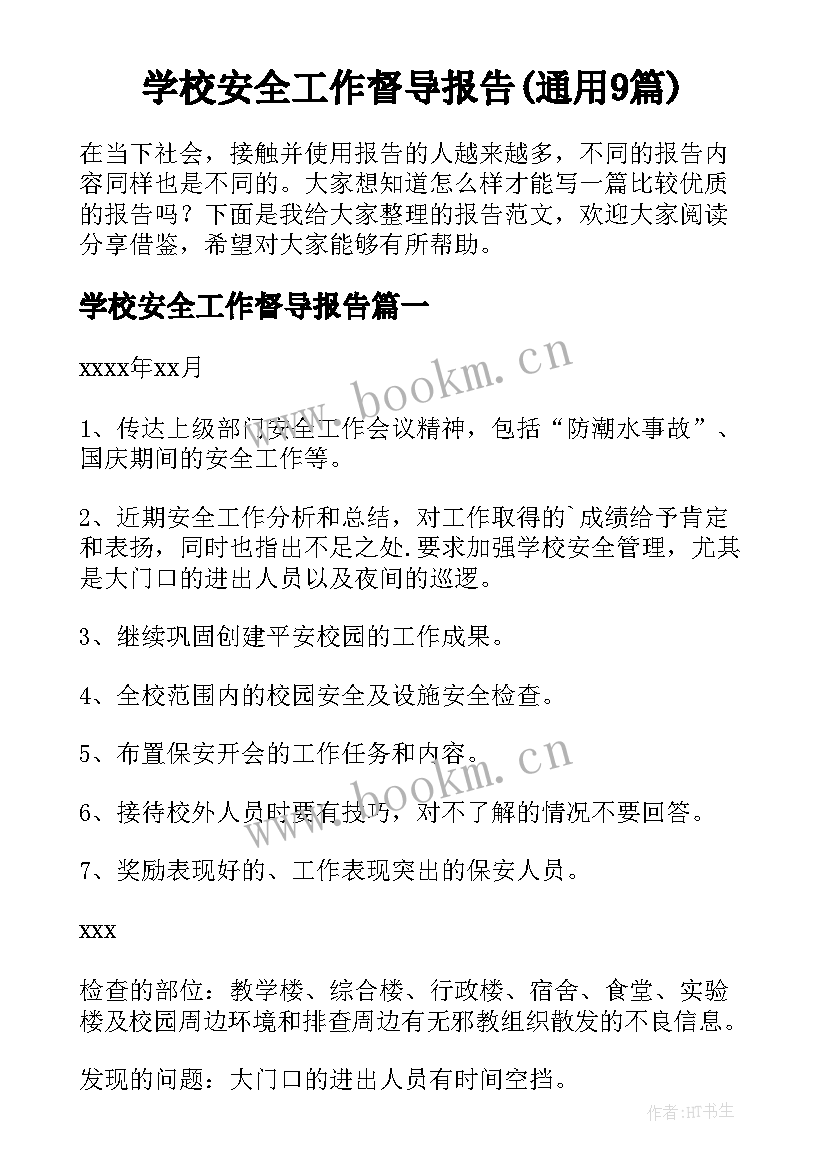 学校安全工作督导报告(通用9篇)

在当下社会，接触并使用报告的人越来越多，不同的报告内容同样也是不同的。大家想知道怎么样才能写一篇比较优质的报告吗？下面是我给大家整理的报告范文，欢迎大家阅读分享借鉴，希望对大家能够有所帮助。

学校安全工作督导报告篇一

xxxx年xx月

www.bookm.cn

1、传达上级部门安全工作会议精神，包括“防潮水事故”、国庆期间的安全工作等。

2、近期安全工作分析和总结，对工作取得的`成绩给予肯定和表扬，同时也指出不足之处.要求加强学校安全管理，尤其是大门口的进出人员以及夜间的巡逻。

3、继续巩固创建平安校园的工作成果。

4、全校范围内的校园安全及设施安全检查。

5、布置保安开会的工作任务和内容。

www.bookm.cn

6、接待校外人员时要有技巧，对不了解的情况不要回答。

7、奖励表现好的、工作表现突出的保安人员。

xxx

检查的部位：教学楼、综合楼、行政楼、宿舍、食堂、实验楼及校园周边环境和排查周边有无邪教组织散发的不良信息。

发现的问题：大门口的进出人员有时间空挡。

作者:HT书生